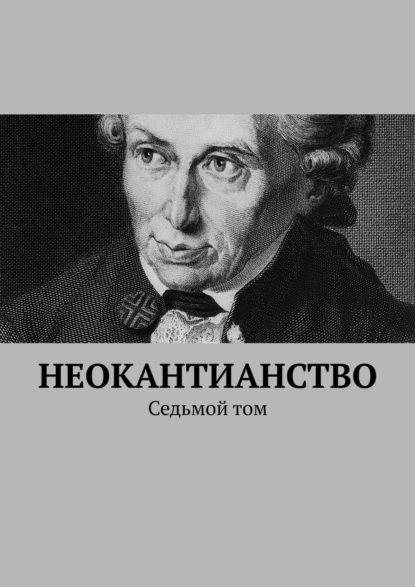 НЕОКАНТИАНСТВО

Седьмой том